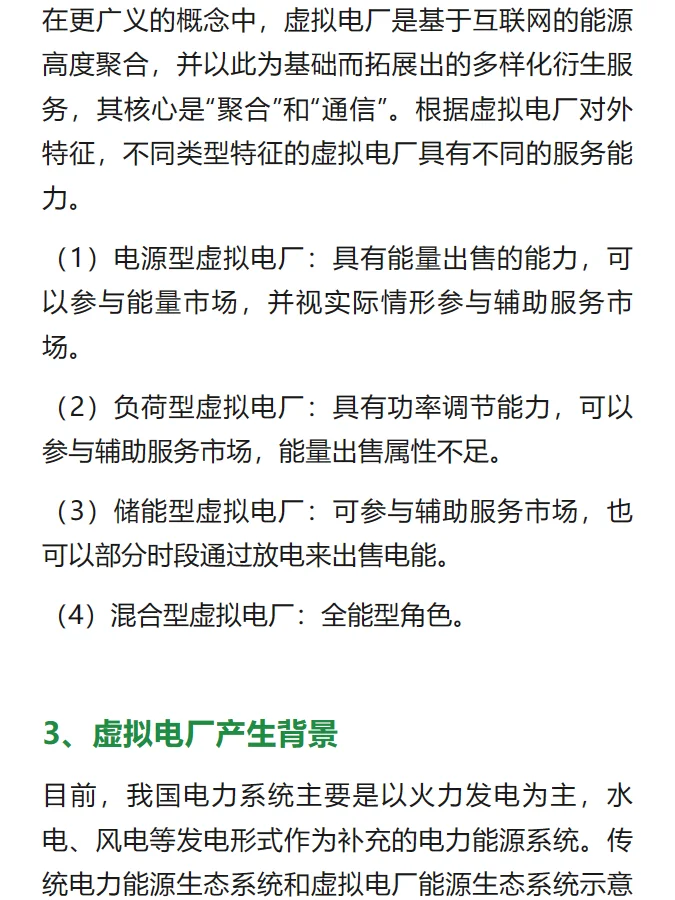 在更广义的概念中，虚拟电厂是基于互联网的能源高度聚合，并以此为基础而拓展出的多样化衍生服务，其核心是“聚合”和“通信”。根据虚拟电厂对外特征，不同类型特征的虚拟电厂具有不同的服务能力。

（1）电源型虚拟电厂：具有能量出售的能力，可以参与能量市场，并视实际情形参与辅助服务市场。

（2）负荷型虚拟电厂：具有功率调节能力，可以参与辅助服务市场，能量出售属性不足。

（3）储能型虚拟电厂：可参与辅助服务市场，也可以部分时段通过放电来出售电能。

（4）混合型虚拟电厂：全能型角色。

3、虚拟电厂产生背景

目前，我国电力系统主要是以火力发电为主，水电、风电等发电形式作为补充的电力能源系统。传统电力能源生态系统和虚拟电厂能源生态系统示意